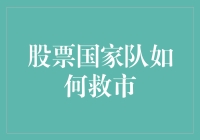 股票国家队如何救市